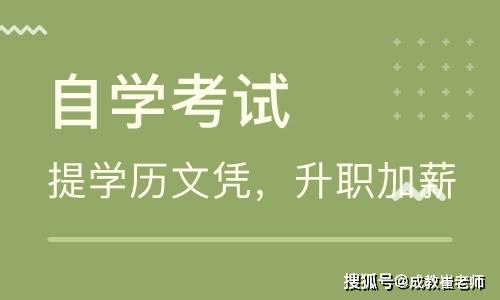 自学考试

提学历文凭，升职加薪

搜狐号@成教崔老师